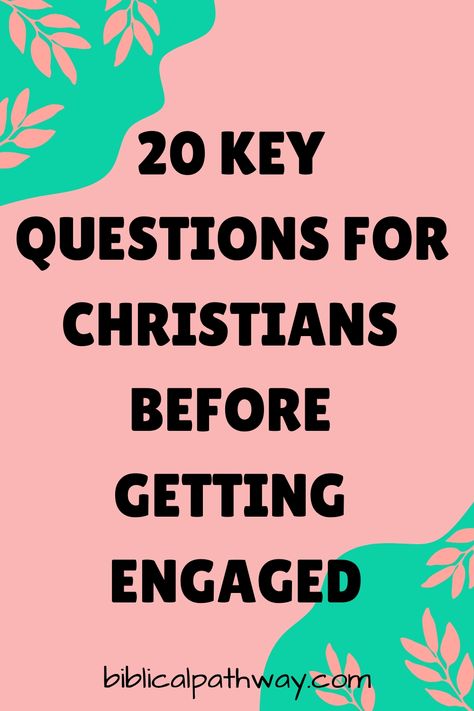 20 KEY QUESTIONS FOR CHRISTIANS BEFORE GETTING ENGAGED

biblicalpathway.com